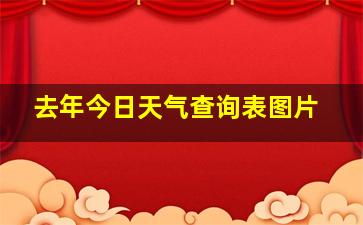 去年今日天气查询表图片